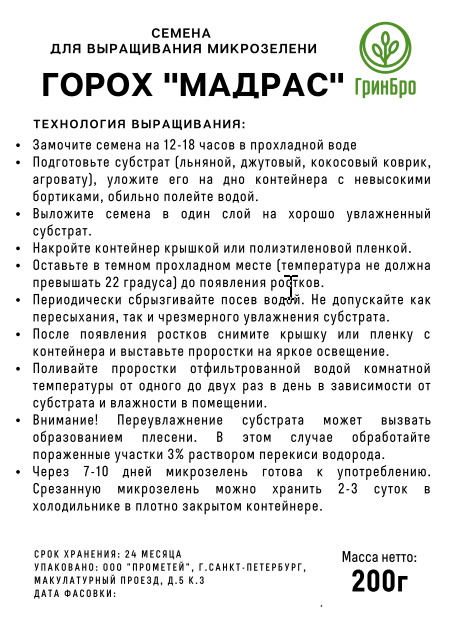 СЕМЕНА
ДЛЯ ВЫРАЩИВАНИЯ МИКРОЗЕЛЕНИ

ГОРОХ "МАДРАС"

ГринБро

ТЕХНОЛОГИЯ ВЫРАЩИВАНИЯ:

• Замочите семена на 12-18 часов в прохладной воде
• Подготовьте субстрат (льняной, джутовый, кокосовый коврик, агровату), уложите его на дно контейнера с невысокими бортиками, обильно полейте водой.
• Выложите семена в один слой на хорошо увлажненный субстрат.
• Накройте контейнер крышкой или полиэтиленовой пленкой.
• Оставьте в темном прохладном месте (температура не должна превышать 22 градуса) до появления ростков.
• Периодически сбрызгивайте посев водой. Не допускайте как пересыхания, так и чрезмерного увлажнения субстрата.
• После появления ростков снимите крышку или пленку с контейнера и выставьте проростки на яркое освещение.
• Поливайте проростки отфильтрованной водой комнатной температуры от одного до двух раз в день в зависимости от субстрата и влажности в помещении.
• Внимание! Переувлажнение субстрата может вызвать образованием плесени. В этом случае обработайте пораженные участки 3% раствором перекиси водорода.
• Через 7-10 дней микрозелень готова к употреблению. Срезанную микрозелень можно хранить 2-3 суток в холодильнике в плотно закрытом контейнере.

СРОК ХРАНЕНИЯ: 24 МЕСЯЦА
УПАКОВАНО: ООО "ПРОМЕТЕЙ", Г.САНКТ-ПЕТЕРБУРГ, МАКУЛАТУРНЫЙ ПРОЕЗД, Д.5 К.3
ДАТА ФАСОВКИ:

Масса нетто:
200г